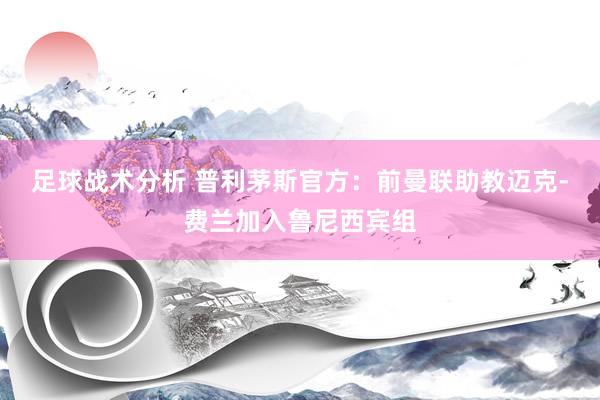 足球战术分析 普利茅斯官方：前曼联助教迈克-费兰加入鲁尼西宾组